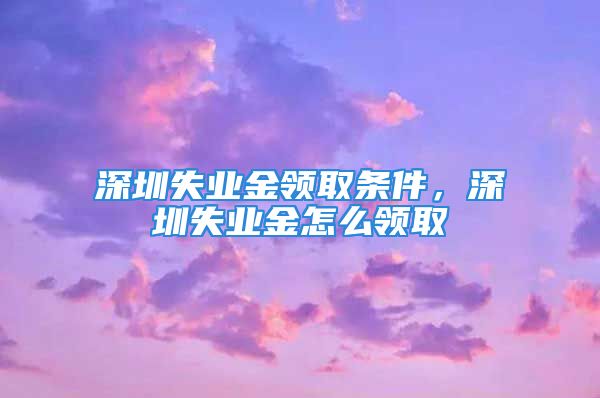 深圳失业金领取条件，深圳失业金怎么领取